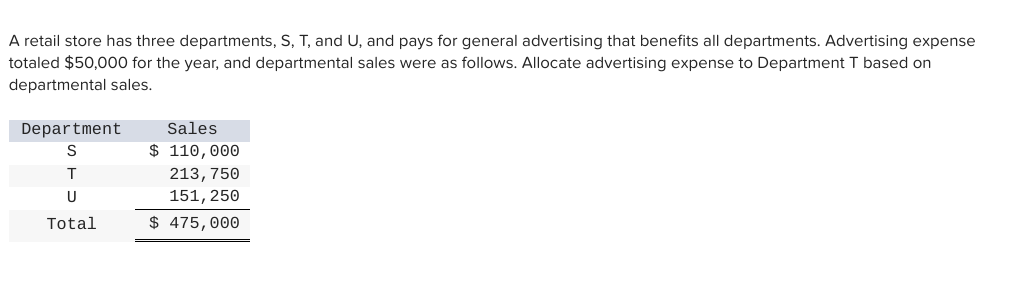 A retail store has three departments, S, T, and U, and pays for general advertising that benefits all departments. Advertising expense totaled \$50,000 for the year, and departmental sales were as follows. Allocate advertising expense to Department T based on departmental sales.

| Department | Sales |
|---|---|
| S | \$ 110,000 |
| T | 213,750 |
| U | 151,250 |
| Total | \$ 475,000 |